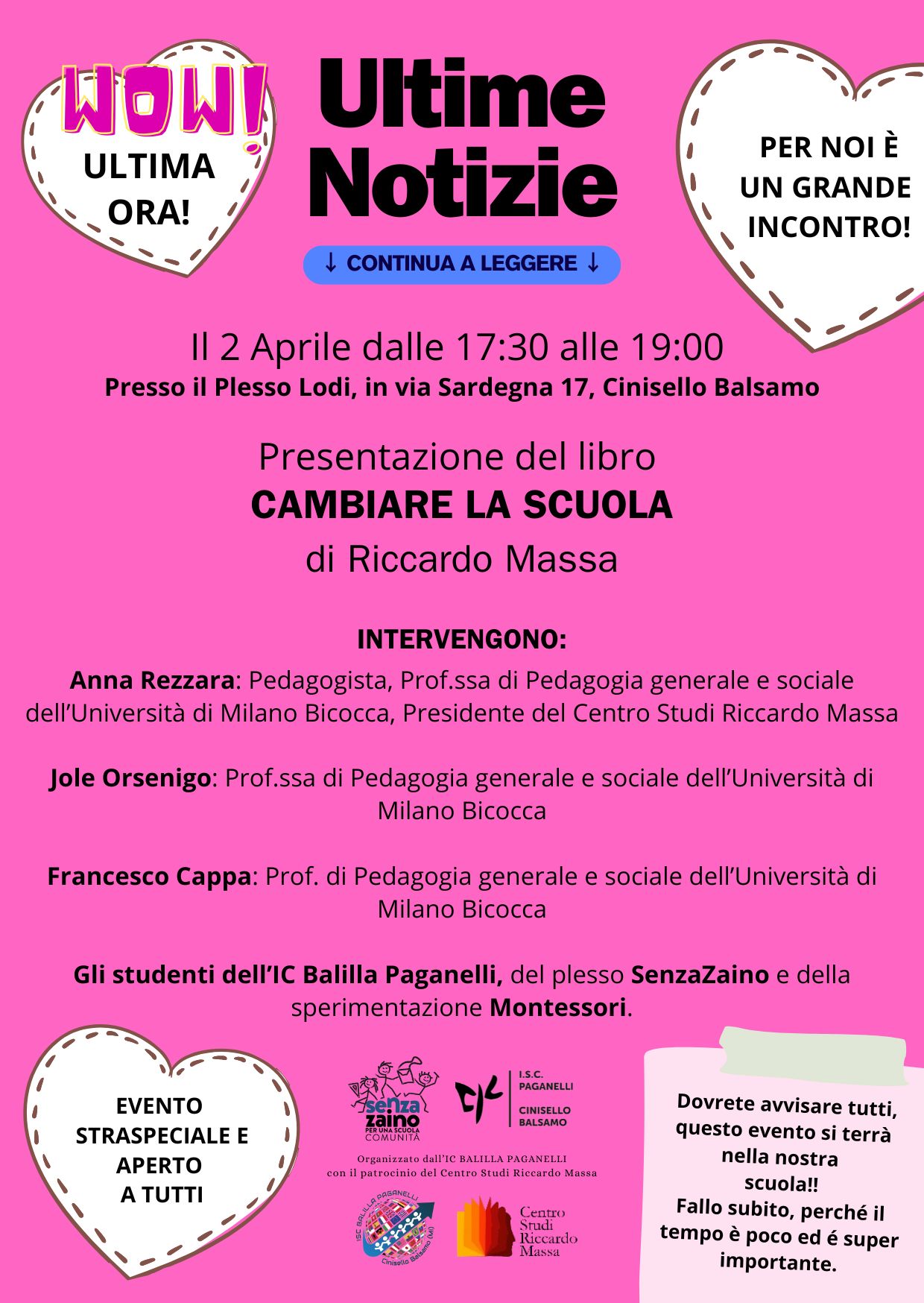 WOW!
ULTIMA ORA!

Ultime Notizie

↓ CONTINUA A LEGGERE ↓

PER NOI È UN GRANDE INCONTRO!

Il 2 Aprile dalle 17:30 alle 19:00
Presso il Plesso Lodi, in via Sardegna 17, Cinisello Balsamo

Presentazione del libro
CAMBIARE LA SCUOLA
di Riccardo Massa

INTERVENGONO:
Anna Rezzara: Pedagogista, Prof.ssa di Pedagogia generale e sociale dell'Università di Milano Bicocca, Presidente del Centro Studi Riccardo Massa

Jole Orsenigo: Prof.ssa di Pedagogia generale e sociale dell'Università di Milano Bicocca

Francesco Cappa: Prof. di Pedagogia generale e sociale dell'Università di Milano Bicocca

Gli studenti dell'IC Balilla Paganelli, del plesso SenzaZaino e della sperimentazione Montessori.

EVENTO STRASPECIALE E APERTO A TUTTI

senza zaino PER UNA SCUOLA COMUNITÀ

I.S.C. PAGANELLI
CINISELLO BALSAMO

Organizzato dall'IC BALILLA PAGANELLI
con il patrocinio del Centro Studi Riccardo Massa

ISC BALILLA PAGANELLI Cinisello Balsamo (MI)

Centro Studi Riccardo Massa

Dovrete avvisare tutti, questo evento si terrà nella nostra scuola!!
Fallo subito, perché il tempo è poco ed é super importante.